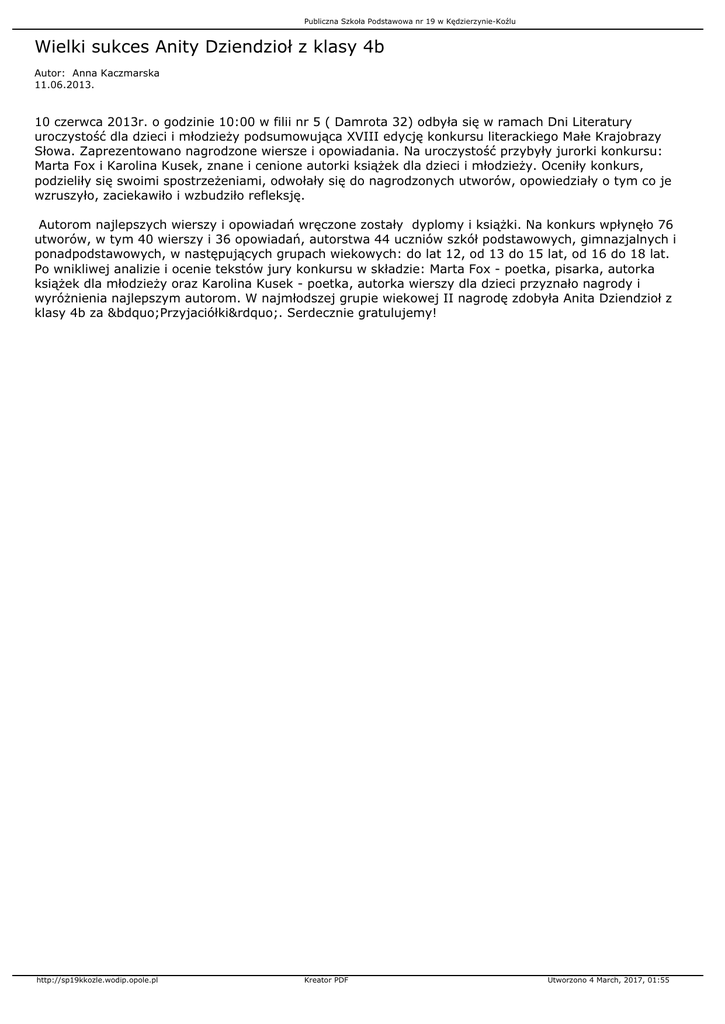 Publiczna Szkoła Podstawowa nr 19 w Kędzierzynie-Koźlu

Wielki sukces Anity Dziendzioł z klasy 4b

Autor: Anna Kaczmarska
11.06.2013.

10 czerwca 2013r. o godzinie 10:00 w filii nr 5 ( Damrota 32) odbyła się w ramach Dni Literatury uroczystość dla dzieci i młodzieży podsumowująca XVIII edycję konkursu literackiego Małe Krajobrazy Słowa. Zaprezentowano nagrodzone wiersze i opowiadania. Na uroczystość przybyły jurorki konkursu: Marta Fox i Karolina Kusek, znane i cenione autorki książek dla dzieci i młodzieży. Oceniły konkurs, podzieliły się swoimi spostrzeżeniami, odwołały się do nagrodzonych utworów, opowiedziały o tym co je wzruszyło, zaciekawiło i wzbudziło refleksję.

Autorom najlepszych wierszy i opowiadań wręczone zostały dyplomy i książki. Na konkurs wpłynęło 76 utworów, w tym 40 wierszy i 36 opowiadań, autorstwa 44 uczniów szkół podstawowych, gimnazjalnych i ponadpodstawowych, w następujących grupach wiekowych: do lat 12, od 13 do 15 lat, od 16 do 18 lat. Po wnikliwej analizie i ocenie tekstów jury konkursu w składzie: Marta Fox - poetka, pisarka, autorka książek dla młodzieży oraz Karolina Kusek - poetka, autorka wierszy dla dzieci przyznało nagrody i wyróżnienia najlepszym autorom. W najmłodszej grupie wiekowej II nagrodę zdobyła Anita Dziendzioł z klasy 4b za &bdquo;Przyjaciółki&rdquo;. Serdecznie gratulujemy!

http://sp19kkozle.wodip.opole.pl Kreator PDF Utworzono 4 March, 2017, 01:55